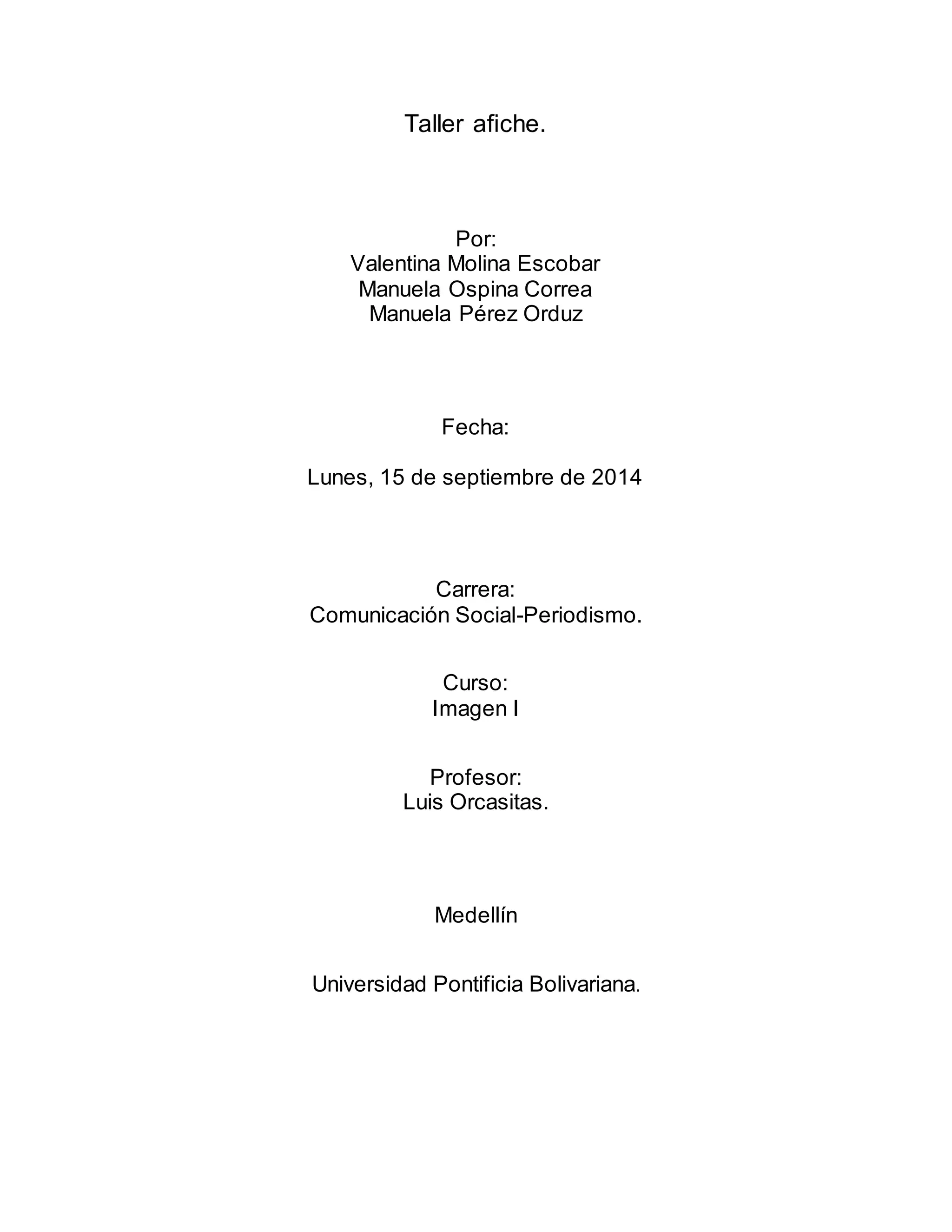 Taller afiche.

Por:
Valentina Molina Escobar
Manuela Ospina Correa
Manuela Pérez Orduz

Fecha:

Lunes, 15 de septiembre de 2014

Carrera:
Comunicación Social-Periodismo.

Curso:
Imagen I

Profesor:
Luis Orcasitas.

Medellín

Universidad Pontificia Bolivariana.